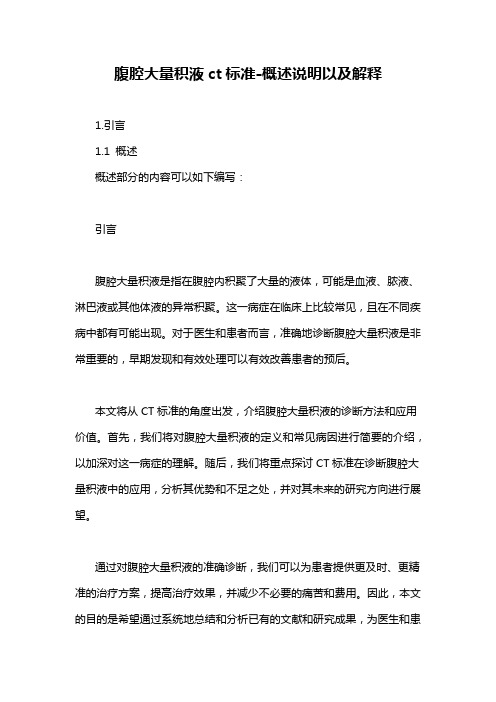 腹腔大量积液 ct 标准-概述说明以及解释

1.引言

1.1 概述

概述部分的内容可以如下编写：

引言

腹腔大量积液是指在腹腔内积聚了大量的液体，可能是血液、脓液、淋巴液或其他体液的异常积聚。这一病症在临床上比较常见，且在不同疾病中都有可能出现。对于医生和患者而言，准确地诊断腹腔大量积液是非常重要的，早期发现和有效处理可以有效改善患者的预后。

本文将从 CT 标准的角度出发，介绍腹腔大量积液的诊断方法和应用价值。首先，我们将对腹腔大量积液的定义和常见病因进行简要的介绍，以加深对这一病症的理解。随后，我们将重点探讨 CT 标准在诊断腹腔大量积液中的应用，分析其优势和不足之处，并对其未来的研究方向进行展望。

通过对腹腔大量积液的准确诊断，我们可以为患者提供更及时、更精准的治疗方案，提高治疗效果，并减少不必要的痛苦和费用。因此，本文的目的是希望通过系统地总结和分析已有的文献和研究成果，为医生和患